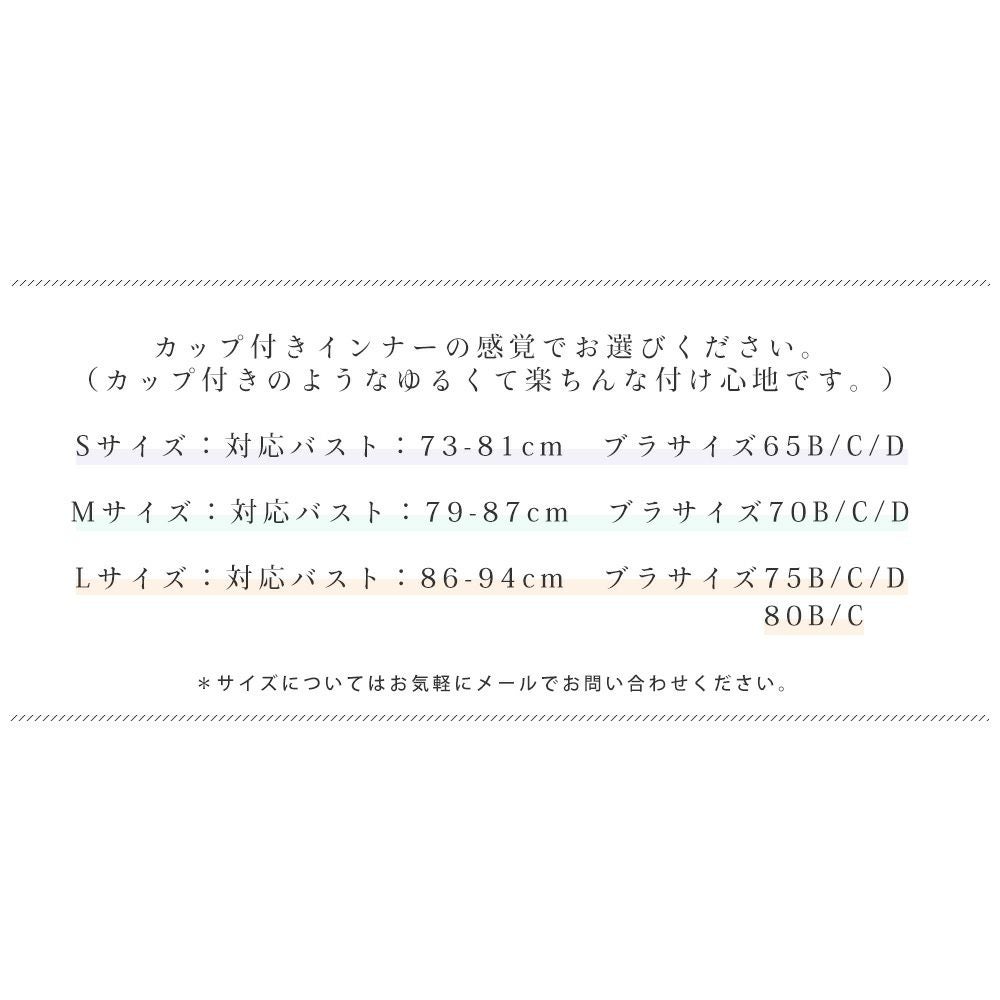 カップ付きインナーの感覚でお選びください。
（カップ付きのようなゆるくて楽ちんな付け心地です。）

Sサイズ：対応バスト：73-81cm　ブラサイズ65B/C/D

Mサイズ：対応バスト：79-87cm　ブラサイズ70B/C/D

Lサイズ：対応バスト：86-94cm　ブラサイズ75B/C/D
80B/C

＊サイズについてはお気軽にメールでお問い合わせください。